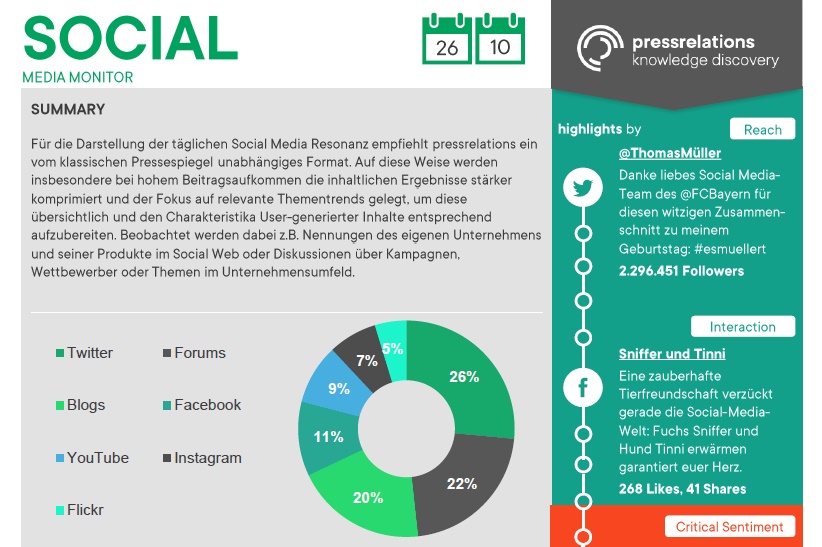 SOCIAL
MEDIA MONITOR

26 10

pressrelations
knowledge discovery

SUMMARY

Für die Darstellung der täglichen Social Media Resonanz empfiehlt pressrelations ein vom klassischen Pressespiegel unabhängiges Format. Auf diese Weise werden insbesondere bei hohem Beitragsaufkommen die inhaltlichen Ergebnisse stärker komprimiert und der Fokus auf relevante Thementrends gelegt, um diese übersichtlich und den Charakteristika User-generierter Inhalte entsprechend aufzubereiten. Beobachtet werden dabei z.B. Nennungen des eigenen Unternehmens und seiner Produkte im Social Web oder Diskussionen über Kampagnen, Wettbewerber oder Themen im Unternehmensumfeld.

Twitter
Forums
Blogs
Facebook
YouTube
Instagram
Flickr

26%
22%
20%
11%
9%
7%
5%

highlights by

Reach

@ThomasMüller
Danke liebes Social Media-Team des @FCBayern für diesen witzigen Zusammenschnitt zu meinem Geburtstag: #esmuellert
2.296.451 Followers

Interaction

Sniffer und Tinni
Eine zauberhafte Tierfreundschaft verzückt gerade die Social-Media-Welt: Fuchs Sniffer und Hund Tinni erwärmen garantiert euer Herz.
268 Likes, 41 Shares

Critical Sentiment